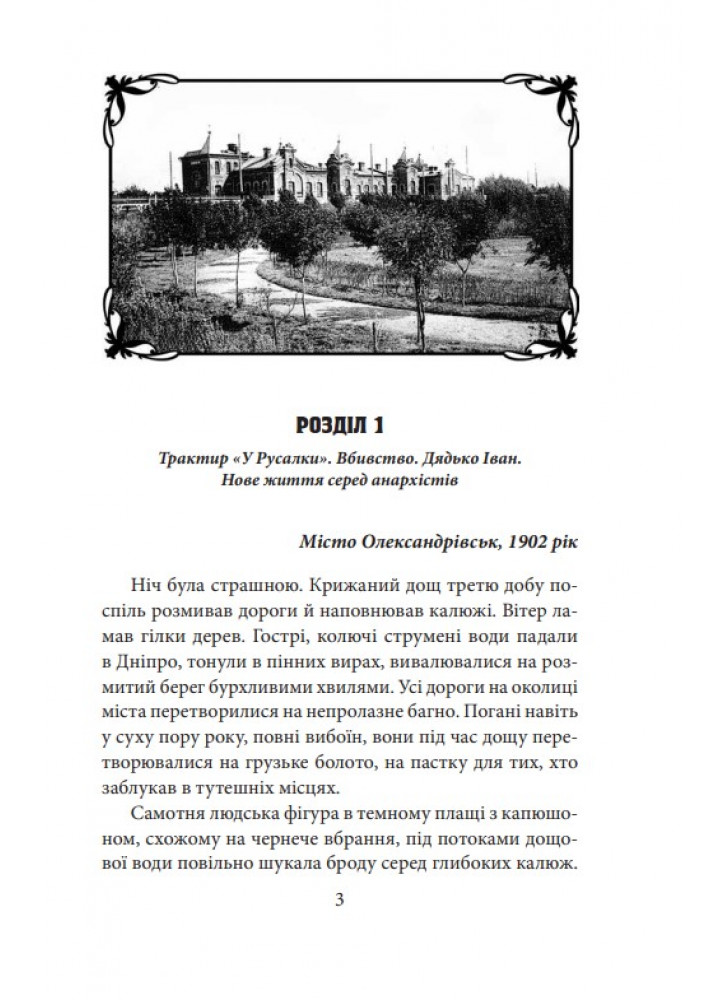 РОЗДІЛ 1

Трактир «У Русалки». Вбивство. Дядько Іван. Нове життя серед анархістів

Місто Олександрівськ, 1902 рік

Ніч була страшною. Крижаний дощ третю добу поспіль розмивав дороги й наповнював калюжі. Вітер ламав гілки дерев. Гострі, колючі струмені води падали в Дніпро, тонули в пінних вирах, вивалювалися на розмитий берег бурхливими хвилями. Усі дороги на околиці міста перетворилися на непролазне багно. Погані навіть у суху пору року, повні вибоїн, вони під час дощу перетворювалися на грузьке болото, на пастку для тих, хто заблукав в тутешніх місцях.

Самотня людська фігура в темному плащі з капюшоном, схожому на чернече вбрання, під потоками дощової води повільно шукала броду серед глибоких калюж.

3